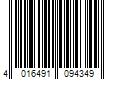 4 016491 094349